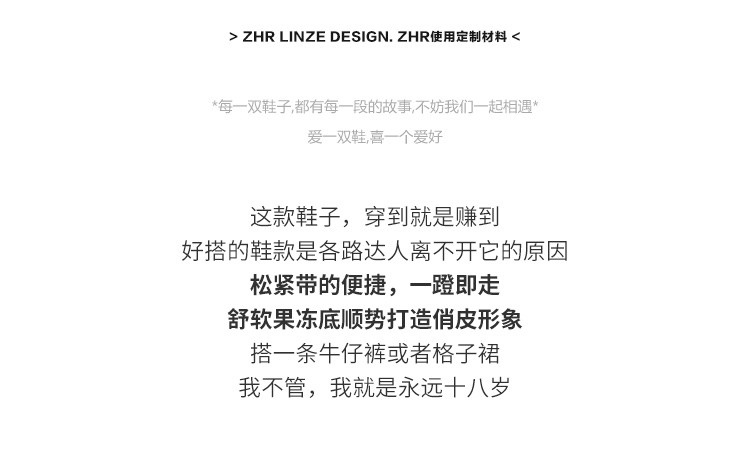 > ZHR LINZE DESIGN. ZHR使用定制材料 <

*每一双鞋子,都有每一段的故事,不妨我们一起相遇*
爱一双鞋,喜一个爱好

这款鞋子，穿到就是赚到
好搭的鞋款是各路达人离不开它的原因
松紧带的便捷，一蹬即走
舒软果冻底顺势打造俏皮形象
搭一条牛仔裤或者格子裙
我不管，我就是永远十八岁